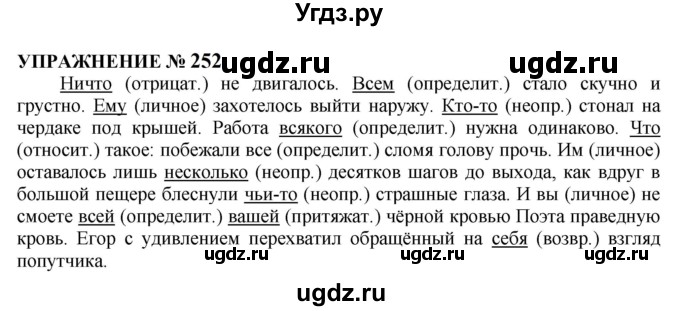 Угдз.ру

УПРАЖНЕНИЕ № 252 ugdz.ru ugdz.ru

Ничто (отрицат.) не двигалось. Всем (определит.) стало скучно и грустно. Ему (личное) захотелось выйти наружу. Кто-то (неопр.) стонал на чердаке под крышей. Работа всякого (определит.) нужна одинаково. Что (относит.) такое: побежали все (определит.) сломя голову прочь. Им (личное) оставалось лишь несколько (неопр.) десятков шагов до выхода, как вдруг в большой пещере блеснули чьи-то (неопр.) страшные глаза. И вы (личное) не смоете всей (определит.) вашей (притяжат.) чёрной кровью Поэта праведную кровь. Егор с удивлением перехватил обращённый на себя (возвр.) взгляд попутчика. ugdz.ru ugdz.ru ugdz.ru

ugdz.ru